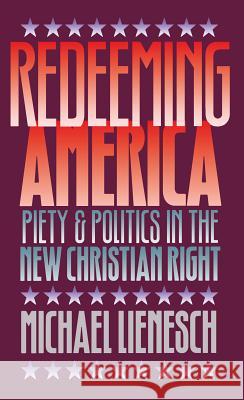 REDEEMING AMERICA
PIETY & POLITICS IN THE NEW CHRISTIAN RIGHT
MICHAEL LIENESCH
Kraina Książek